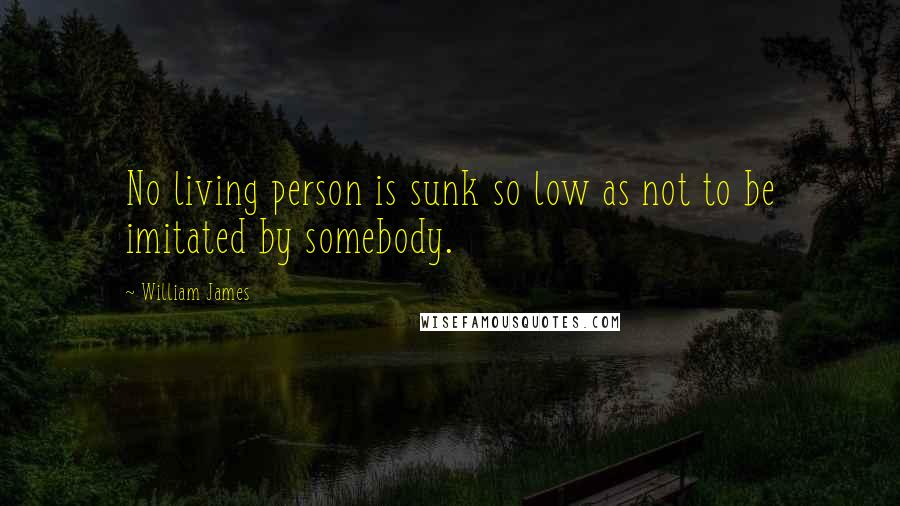 No living person is sunk so low as not to be imitated by somebody.

~ William James

WISEFAMOUSQUOTES.COM